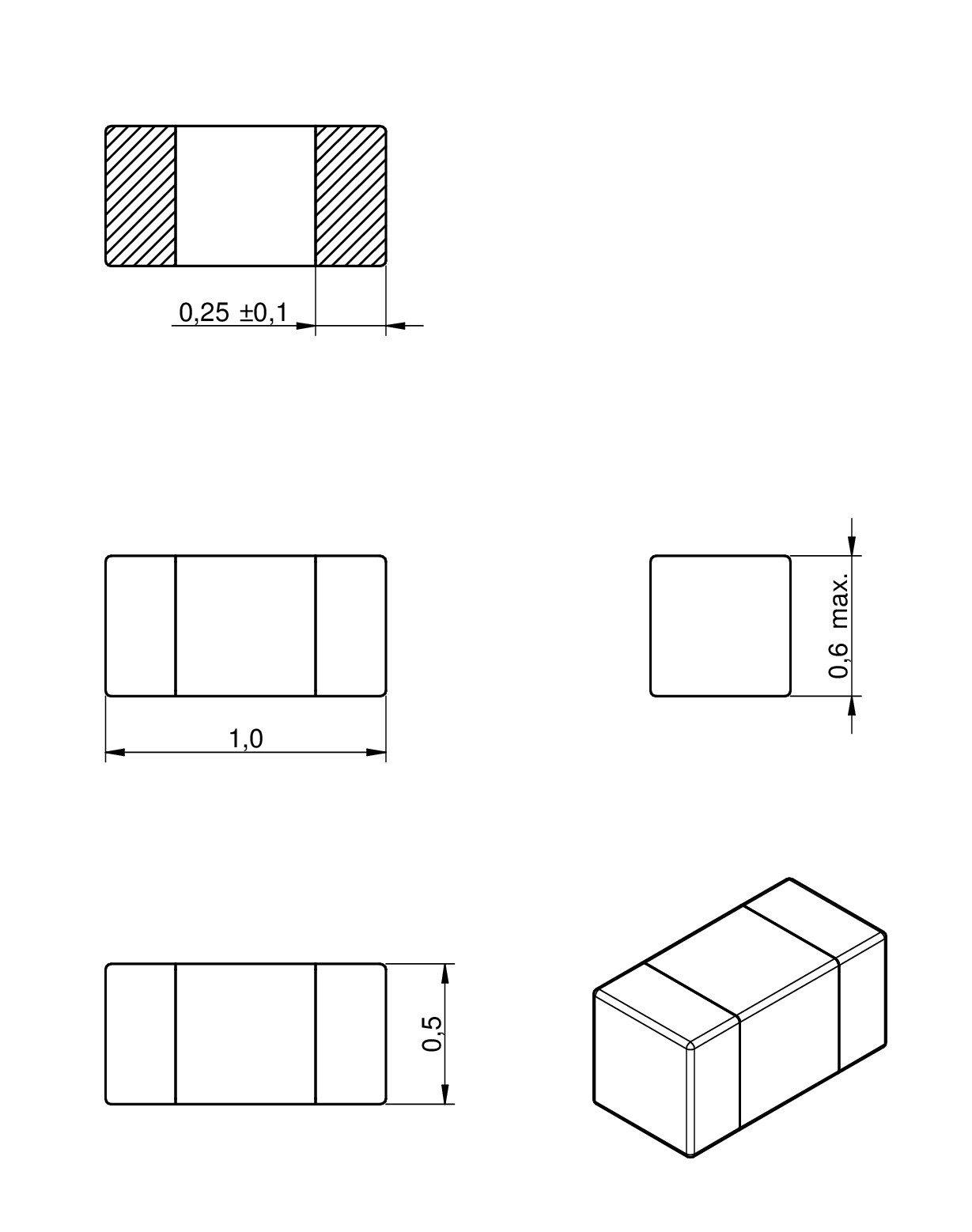 0,25 ±0,1

1,0

0,6 max.

0,5